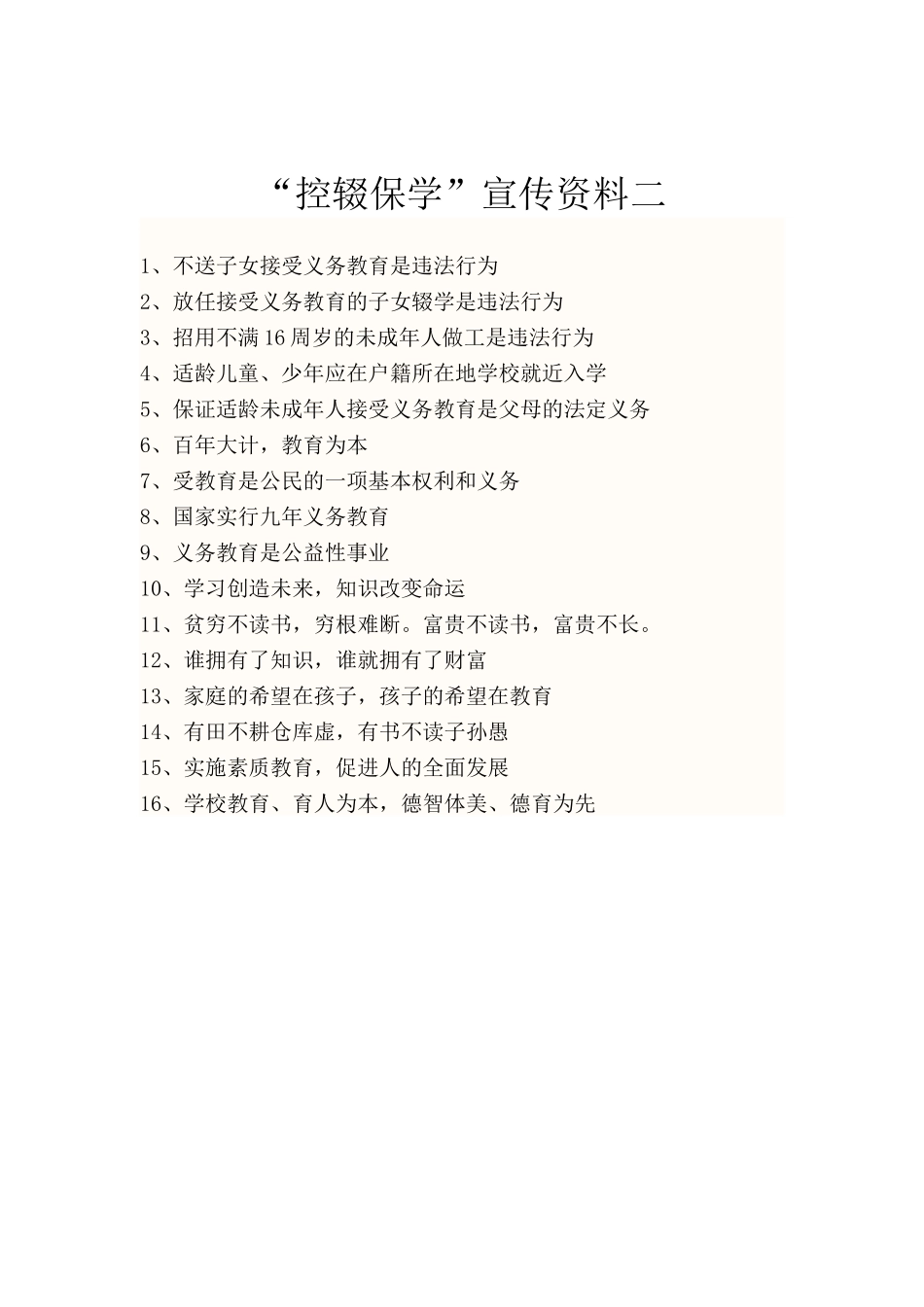 “控辍保学”宣传资料二

1、不送子女接受义务教育是违法行为
2、放任接受义务教育的子女辍学是违法行为
3、招用不满16周岁的未成年人做工是违法行为
4、适龄儿童、少年应在户籍所在地学校就近入学
5、保证适龄未成年人接受义务教育是父母的法定义务
6、百年大计，教育为本
7、受教育是公民的一项基本权利和义务
8、国家实行九年义务教育
9、义务教育是公益性事业
10、学习创造未来，知识改变命运
11、贫穷不读书，穷根难断。富贵不读书，富贵不长。
12、谁拥有了知识，谁就拥有了财富
13、家庭的希望在孩子，孩子的希望在教育
14、有田不耕仓库虚，有书不读子孙愚
15、实施素质教育，促进人的全面发展
16、学校教育、育人为本，德智体美、德育为先